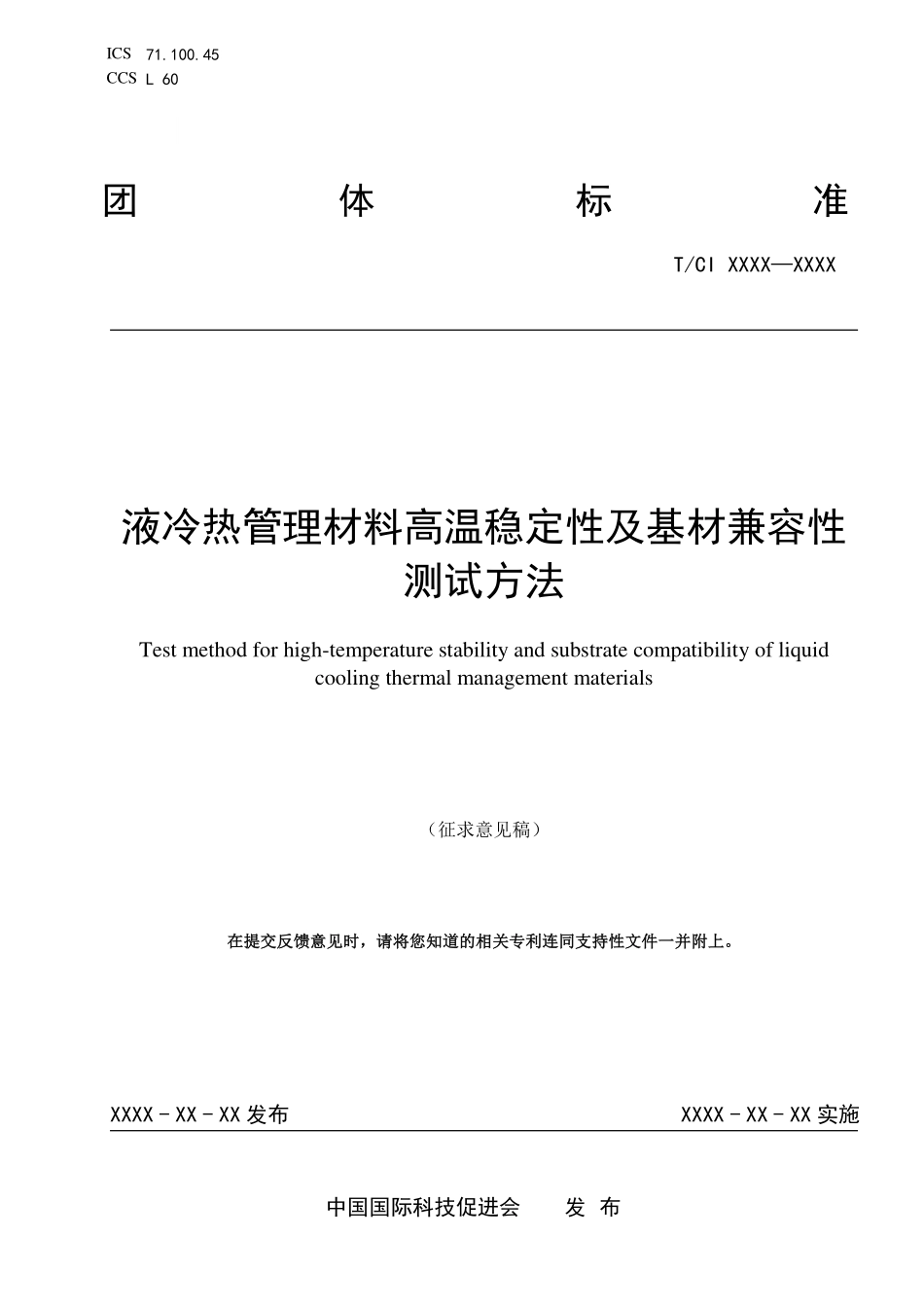 ICS 71.100.45
CCS L 60

团 体 标 准

T/CI XXXX—XXXX

液冷热管理材料高温稳定性及基材兼容性测试方法

Test method for high-temperature stability and substrate compatibility of liquid cooling thermal management materials

（征求意见稿）

在提交反馈意见时，请将您知道的相关专利连同支持性文件一并附上。

XXXX-XX-XX发布 XXXX-XX-XX实施

中国国际科技促进会 发布